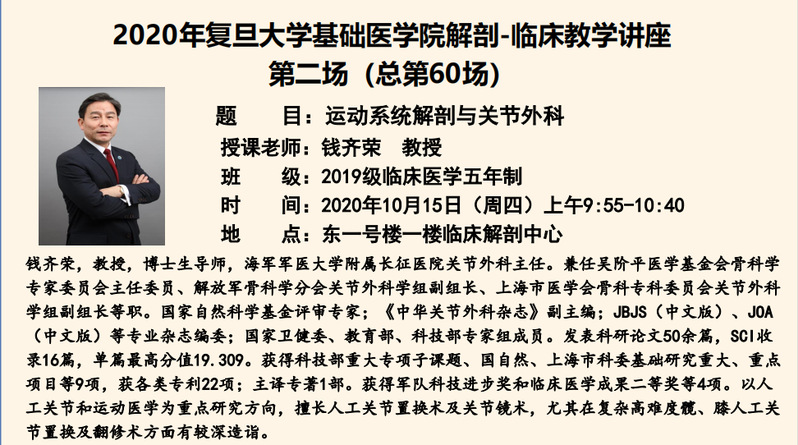 2020年复旦大学基础医学院解剖-临床教学讲座
第二场（总第60场）

题　　目：运动系统解剖与关节外科
授课老师：钱齐荣　教授
班　　级：2019级临床医学五年制
时　　间：2020年10月15日（周四）上午9:55-10:40
地　　点：东一号楼一楼临床解剖中心

钱齐荣，教授，博士生导师，海军军医大学附属长征医院关节外科主任。兼任吴阶平医学基金会骨科学专家委员会主任委员、解放军骨科学分会关节外科学组副组长、上海市医学会骨科专科委员会关节外科学组副组长等职。国家自然科学基金评审专家；《中华关节外科杂志》副主编；JBJS（中文版）、JOA（中文版）等专业杂志编委；国家卫健委、教育部、科技部专家组成员。发表科研论文50余篇，SCI收录16篇，单篇最高分值19.309。获得科技部重大专项子课题、国自然、上海市科委基础研究重大、重点项目等9项，获各类专利22项；主译专著1部。获得军队科技进步奖和临床医学成果二等奖等4项。以人工关节和运动医学为重点研究方向，擅长人工关节置换术及关节镜术，尤其在复杂高难度髋、膝人工关节置换及翻修术方面有较深造诣。